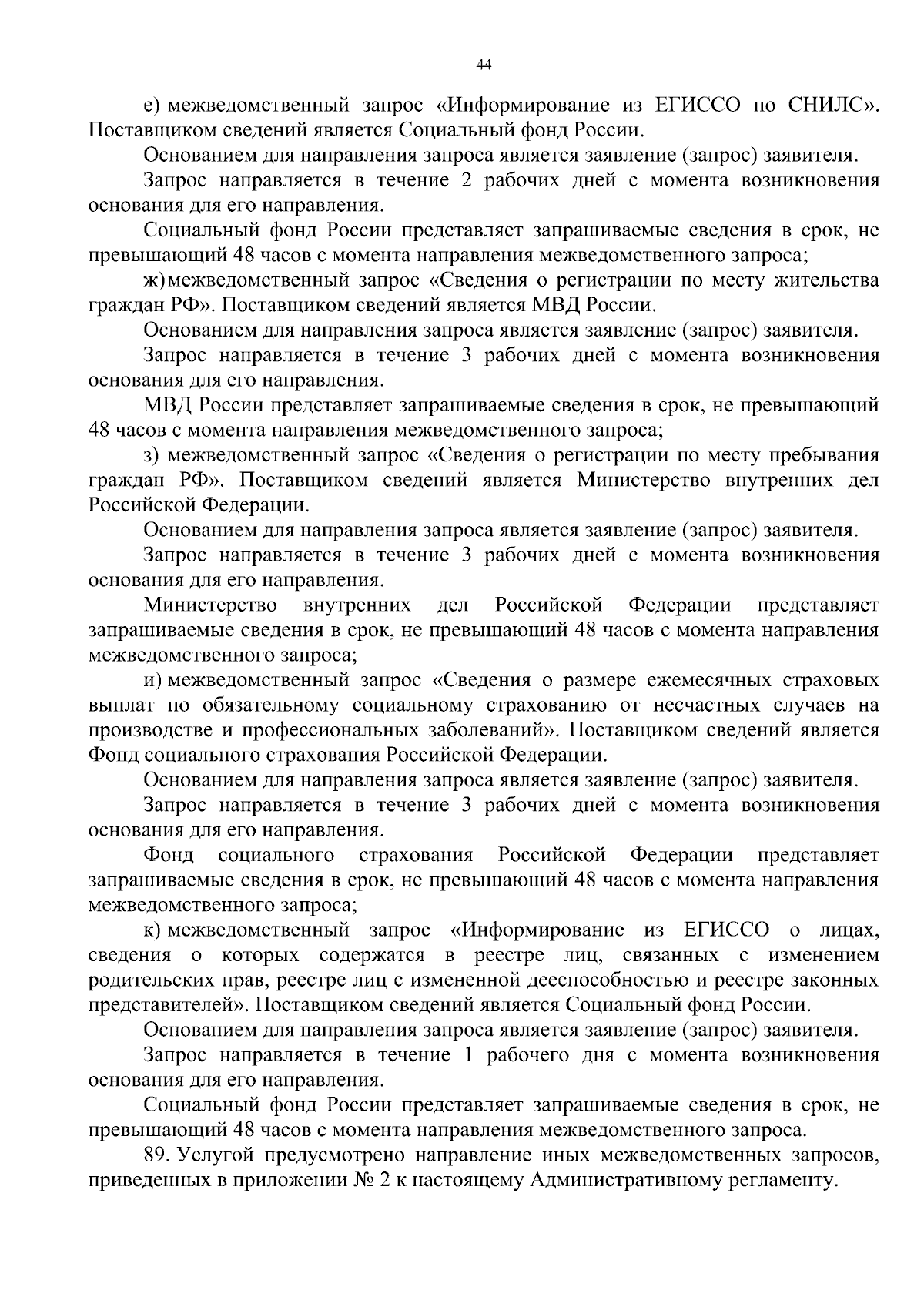 44

е) межведомственный запрос «Информирование из ЕГИССО по СНИЛС». Поставщиком сведений является Социальный фонд России.

Основанием для направления запроса является заявление (запрос) заявителя.

Запрос направляется в течение 2 рабочих дней с момента возникновения основания для его направления.

Социальный фонд России представляет запрашиваемые сведения в срок, не превышающий 48 часов с момента направления межведомственного запроса;

ж) межведомственный запрос «Сведения о регистрации по месту жительства граждан РФ». Поставщиком сведений является МВД России.

Основанием для направления запроса является заявление (запрос) заявителя.

Запрос направляется в течение 3 рабочих дней с момента возникновения основания для его направления.

МВД России представляет запрашиваемые сведения в срок, не превышающий 48 часов с момента направления межведомственного запроса;

з) межведомственный запрос «Сведения о регистрации по месту пребывания граждан РФ». Поставщиком сведений является Министерство внутренних дел Российской Федерации.

Основанием для направления запроса является заявление (запрос) заявителя.

Запрос направляется в течение 3 рабочих дней с момента возникновения основания для его направления.

Министерство внутренних дел Российской Федерации представляет запрашиваемые сведения в срок, не превышающий 48 часов с момента направления межведомственного запроса;

и) межведомственный запрос «Сведения о размере ежемесячных страховых выплат по обязательному социальному страхованию от несчастных случаев на производстве и профессиональных заболеваний». Поставщиком сведений является Фонд социального страхования Российской Федерации.

Основанием для направления запроса является заявление (запрос) заявителя.

Запрос направляется в течение 3 рабочих дней с момента возникновения основания для его направления.

Фонд социального страхования Российской Федерации представляет запрашиваемые сведения в срок, не превышающий 48 часов с момента направления межведомственного запроса;

к) межведомственный запрос «Информирование из ЕГИССО о лицах, сведения о которых содержатся в реестре лиц, связанных с изменением родительских прав, реестре лиц с измененной дееспособностью и реестре законных представителей». Поставщиком сведений является Социальный фонд России.

Основанием для направления запроса является заявление (запрос) заявителя.

Запрос направляется в течение 1 рабочего дня с момента возникновения основания для его направления.

Социальный фонд России представляет запрашиваемые сведения в срок, не превышающий 48 часов с момента направления межведомственного запроса.

89. Услугой предусмотрено направление иных межведомственных запросов, приведенных в приложении № 2 к настоящему Административному регламенту.